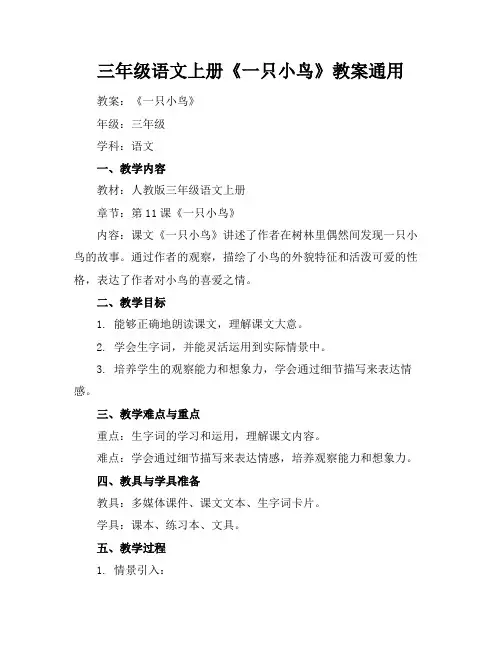 三年级语文上册《一只小鸟》教案通用

教案：《一只小鸟》

年级：三年级

学科：语文

一、教学内容

教材：人教版三年级语文上册

章节：第 11 课《一只小鸟》

内容：课文《一只小鸟》讲述了作者在树林里偶然间发现一只小鸟的故事。通过作者的观察，描绘了小鸟的外貌特征和活泼可爱的性格，表达了作者对小鸟的喜爱之情。

二、教学目标

1. 能够正确地朗读课文，理解课文大意。

2. 学会生字词，并能灵活运用到实际情景中。

3. 培养学生的观察能力和想象力，学会通过细节描写来表达情感。

三、教学难点与重点

重点：生字词的学习和运用，理解课文内容。

难点：学会通过细节描写来表达情感，培养观察能力和想象力。

四、教具与学具准备

教具：多媒体课件、课文文本、生字词卡片。

学具：课本、练习本、文具。

五、教学过程

1. 情景引入：